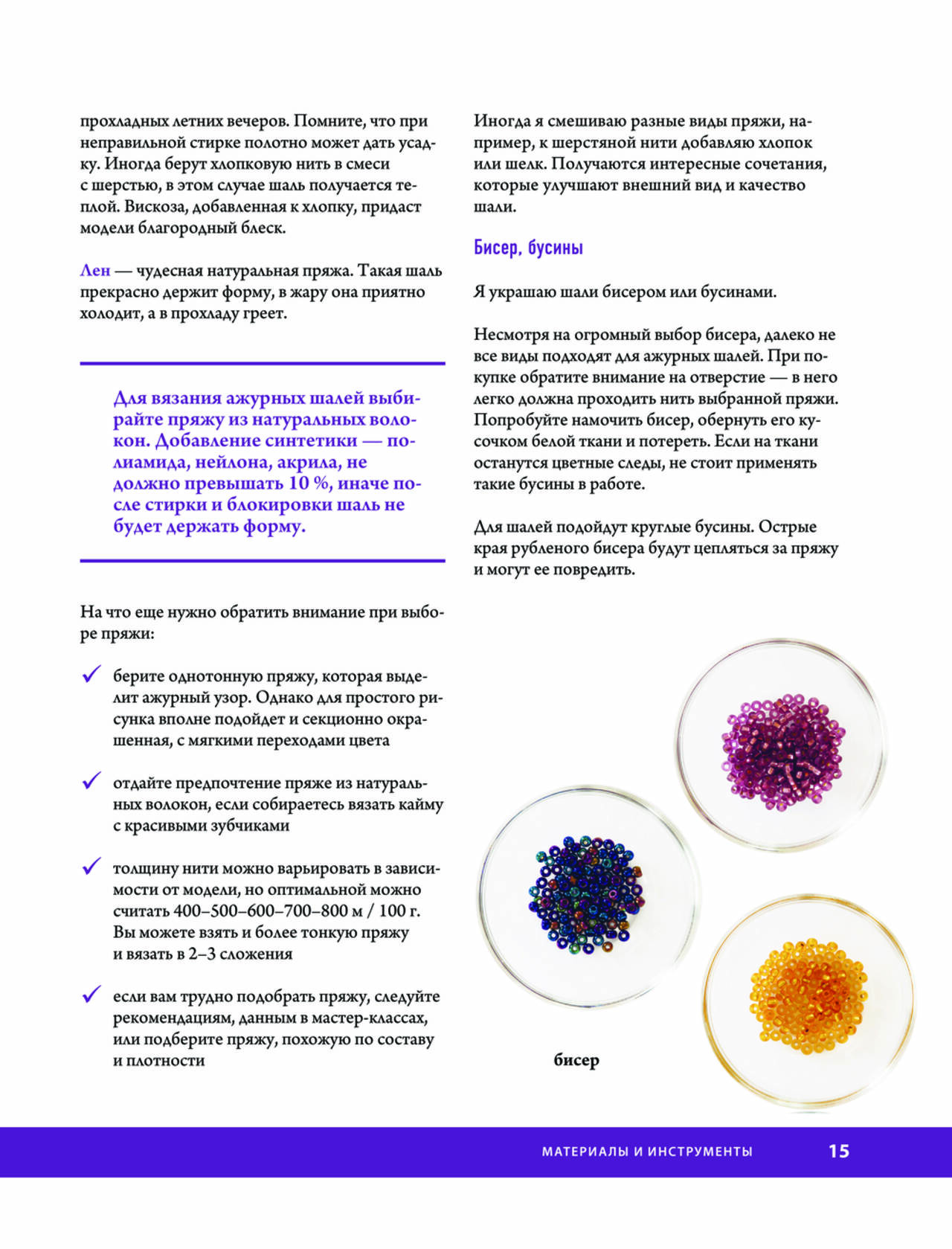 прохладных летних вечеров. Помните, что при неправильной стирке полотно может дать усадку. Иногда берут хлопковую нить в смеси с шерстью, в этом случае шаль получается теплой. Вискоза, добавленная к хлопку, придаст модели благородный блеск.

Лен — чудесная натуральная пряжа. Такая шаль прекрасно держит форму, в жару она приятно холодит, а в прохладу греет.

Для вязания ажурных шалей выбирайте пряжу из натуральных волокон. Добавление синтетики — полиамида, нейлона, акрила, не должно превышать 10 %, иначе после стирки и блокировки шаль не будет держать форму.

На что еще нужно обратить внимание при выборе пряжи:

✓ берите однотонную пряжу, которая выделит ажурный узор. Однако для простого рисунка вполне подойдет и секционно окрашенная, с мягкими переходами цвета

✓ отдайте предпочтение пряже из натуральных волокон, если собираетесь вязать кайму с красивыми зубчиками

✓ толщину нити можно варьировать в зависимости от модели, но оптимальной можно считать 400–500–600–700–800 м / 100 г. Вы можете взять и более тонкую пряжу и вязать в 2–3 сложения

✓ если вам трудно подобрать пряжу, следуйте рекомендациям, данным в мастер-классах, или подберите пряжу, похожую по составу и плотности

Иногда я смешиваю разные виды пряжи, например, к шерстяной нити добавляю хлопок или шелк. Получаются интересные сочетания, которые улучшают внешний вид и качество шали.

Бисер, бусины

Я украшаю шали бисером или бусинами.

Несмотря на огромный выбор бисера, далеко не все виды подходят для ажурных шалей. При покупке обратите внимание на отверстие — в него легко должна проходить нить выбранной пряжи. Попробуйте намочить бисер, обернуть его кусочком белой ткани и потереть. Если на ткани останутся цветные следы, не стоит применять такие бусины в работе.

Для шалей подойдут круглые бусины. Острые края рубленого бисера будут цепляться за пряжу и могут ее повредить.

бисер

МАТЕРИАЛЫ И ИНСТРУМЕНТЫ 15